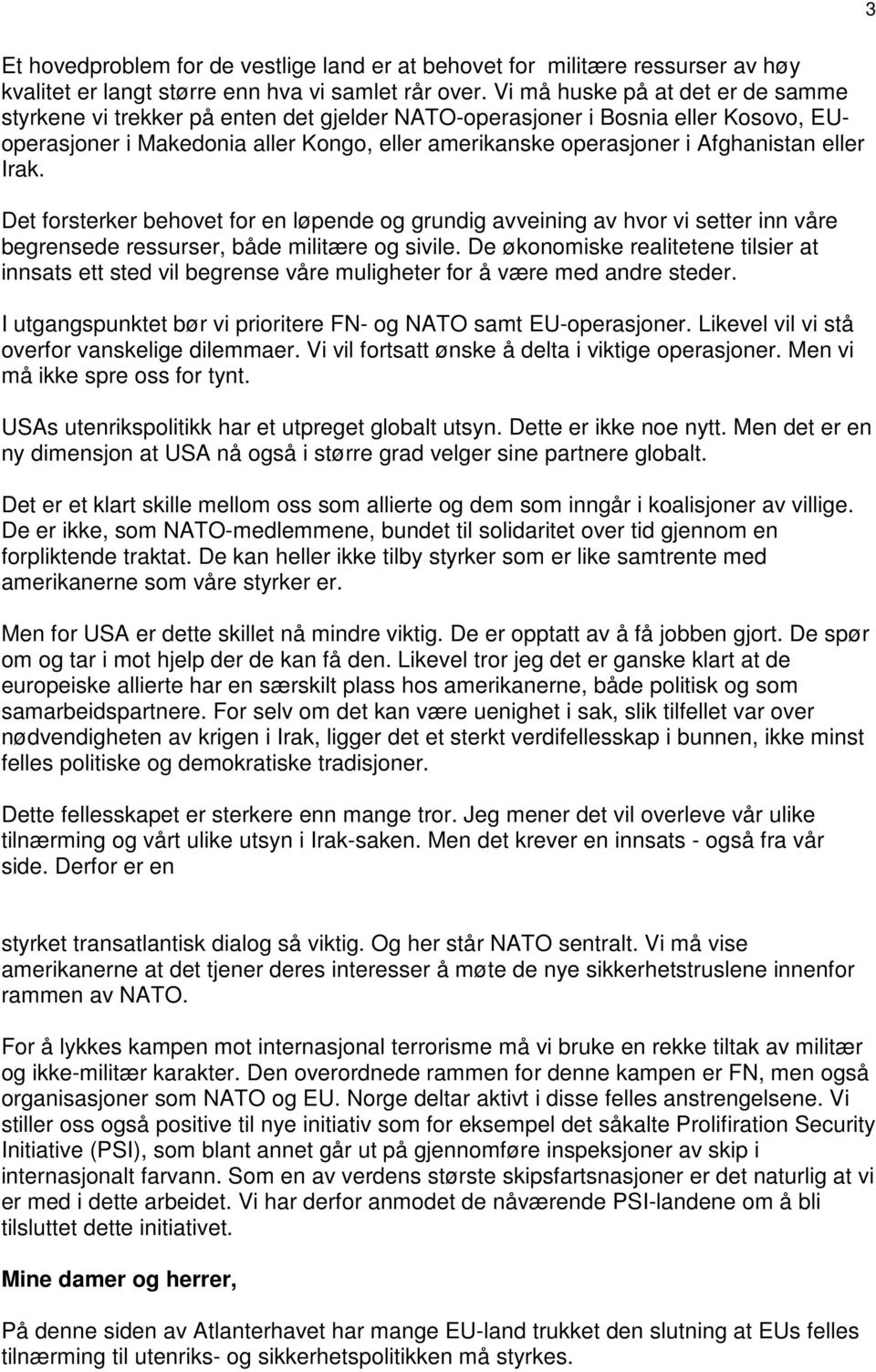 3

Et hovedproblem for de vestlige land er at behovet for militære ressurser av høy kvalitet er langt større enn hva vi samlet rår over. Vi må huske på at det er de samme styrkene vi trekker på enten det gjelder NATO-operasjoner i Bosnia eller Kosovo, EU-operasjoner i Makedonia aller Kongo, eller amerikanske operasjoner i Afghanistan eller Irak.

Det forsterker behovet for en løpende og grundig avveining av hvor vi setter inn våre begrensede ressurser, både militære og sivile. De økonomiske realitetene tilsier at innsats ett sted vil begrense våre muligheter for å være med andre steder.

I utgangspunktet bør vi prioritere FN- og NATO samt EU-operasjoner. Likevel vil vi stå overfor vanskelige dilemmaer. Vi vil fortsatt ønske å delta i viktige operasjoner. Men vi må ikke spre oss for tynt.

USAs utenrikspolitikk har et utpreget globalt utsyn. Dette er ikke noe nytt. Men det er en ny dimensjon at USA nå også i større grad velger sine partnere globalt.

Det er et klart skille mellom oss som allierte og dem som inngår i koalisjoner av villige. De er ikke, som NATO-medlemmene, bundet til solidaritet over tid gjennom en forpliktende traktat. De kan heller ikke tilby styrker som er like samtrente med amerikanerne som våre styrker er.

Men for USA er dette skillet nå mindre viktig. De er opptatt av å få jobben gjort. De spør om og tar i mot hjelp der de kan få den. Likevel tror jeg det er ganske klart at de europeiske allierte har en særskilt plass hos amerikanerne, både politisk og som samarbeidspartnere. For selv om det kan være uenighet i sak, slik tilfellet var over nødvendigheten av krigen i Irak, ligger det et sterkt verdifellesskap i bunnen, ikke minst felles politiske og demokratiske tradisjoner.

Dette fellesskapet er sterkere enn mange tror. Jeg mener det vil overleve vår ulike tilnærming og vårt ulike utsyn i Irak-saken. Men det krever en innsats - også fra vår side. Derfor er en

styrket transatlantisk dialog så viktig. Og her står NATO sentralt. Vi må vise amerikanerne at det tjener deres interesser å møte de nye sikkerhetstruslene innenfor rammen av NATO.

For å lykkes kampen mot internasjonal terrorisme må vi bruke en rekke tiltak av militær og ikke-militær karakter. Den overordnede rammen for denne kampen er FN, men også organisasjoner som NATO og EU. Norge deltar aktivt i disse felles anstrengelsene. Vi stiller oss også positive til nye initiativ som for eksempel det såkalte Prolifiration Security Initiative (PSI), som blant annet går ut på gjennomføre inspeksjoner av skip i internasjonalt farvann. Som en av verdens største skipsfartsnasjoner er det naturlig at vi er med i dette arbeidet. Vi har derfor anmodet de nåværende PSI-landene om å bli tilsluttet dette initiativet.

Mine damer og herrer,

På denne siden av Atlanterhavet har mange EU-land trukket den slutning at EUs felles tilnærming til utenriks- og sikkerhetspolitikken må styrkes.